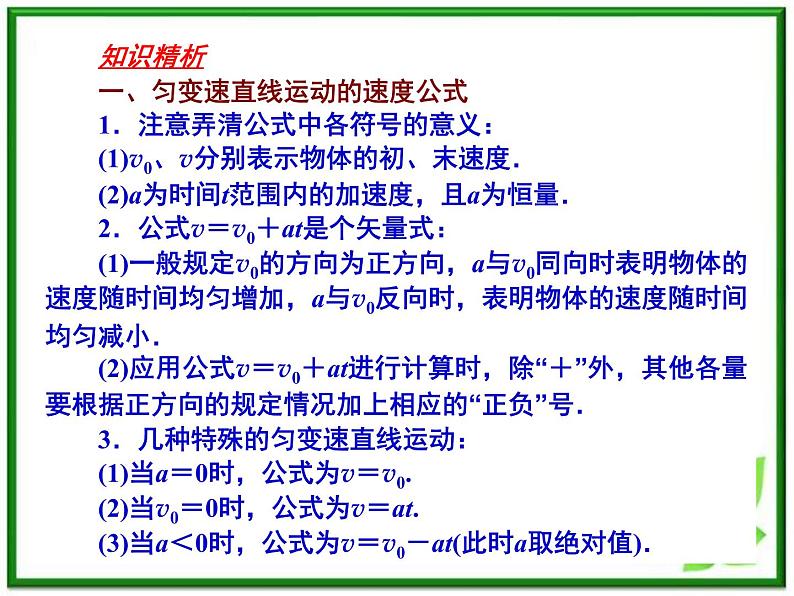 知识精析
一、匀变速直线运动的速度公式
1．注意弄清公式中各符号的意义：
(1)$v_0$、$v$分别表示物体的初、末速度．
(2)$a$为时间$t$范围内的加速度，且$a$为恒量．
2．公式$v=v_0+at$是个矢量式：
(1)一般规定$v_0$的方向为正方向，$a$与$v_0$同向时表明物体的速度随时间均匀增加，$a$与$v_0$反向时，表明物体的速度随时间均匀减小．
(2)应用公式$v=v_0+at$进行计算时，除“＋”外，其他各量要根据正方向的规定情况加上相应的“正负”号．
3．几种特殊的匀变速直线运动：
(1)当$a=0$时，公式为$v=v_0$.
(2)当$v_0=0$时，公式为$v=at$.
(3)当$a<0$时，公式为$v=v_0-at$(此时$a$取绝对值)．